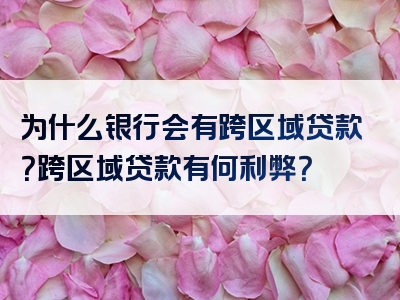 为什么银行会有跨区域贷款?跨区域贷款有何利弊?